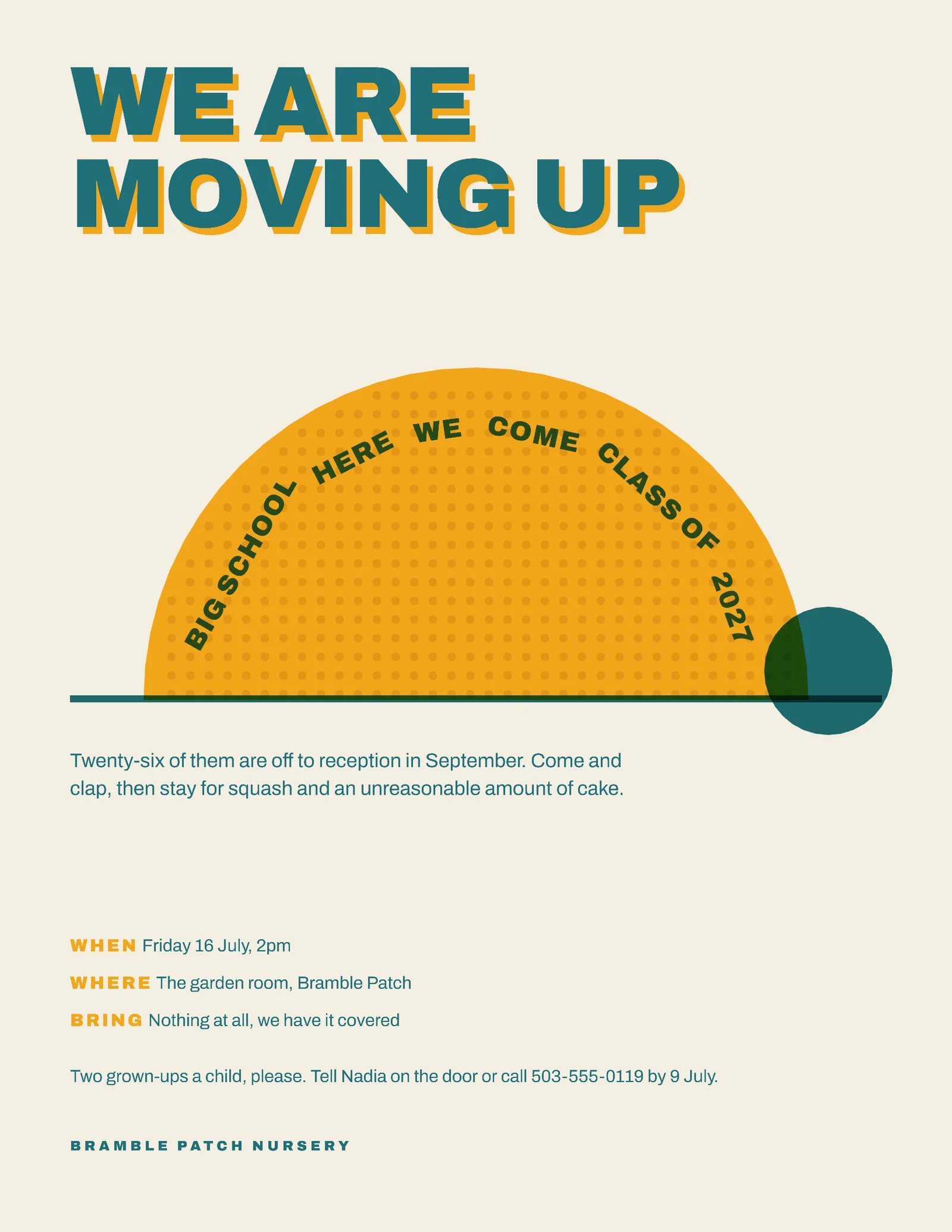 WE ARE MOVING UP

BIG SCHOOL HERE WE COME CLASS OF 2027

Twenty-six of them are off to reception in September. Come and clap, then stay for squash and an unreasonable amount of cake.

WHEN Friday 16 July, 2pm

WHERE The garden room, Bramble Patch

BRING Nothing at all, we have it covered

Two grown-ups a child, please. Tell Nadia on the door or call 503-555-0119 by 9 July.

BRAMBLE PATCH NURSERY